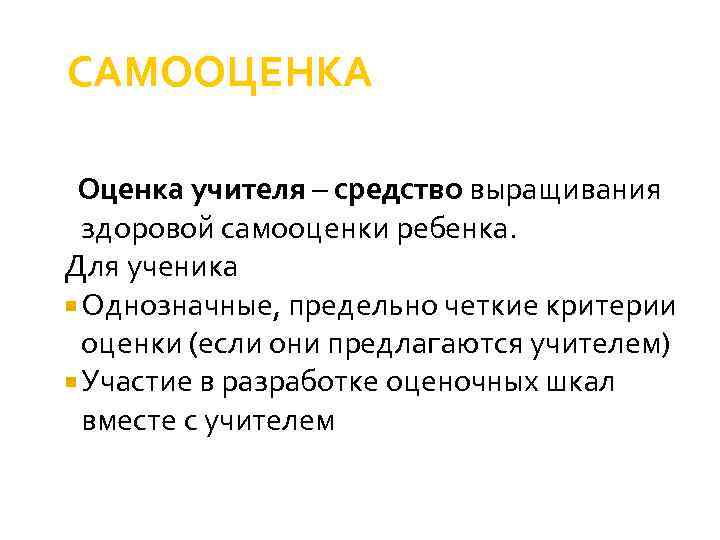 САМООЦЕНКА

Оценка учителя – средство выращивания здоровой самооценки ребенка.

Для ученика

• Однозначные, предельно четкие критерии оценки (если они предлагаются учителем)
• Участие в разработке оценочных шкал вместе с учителем